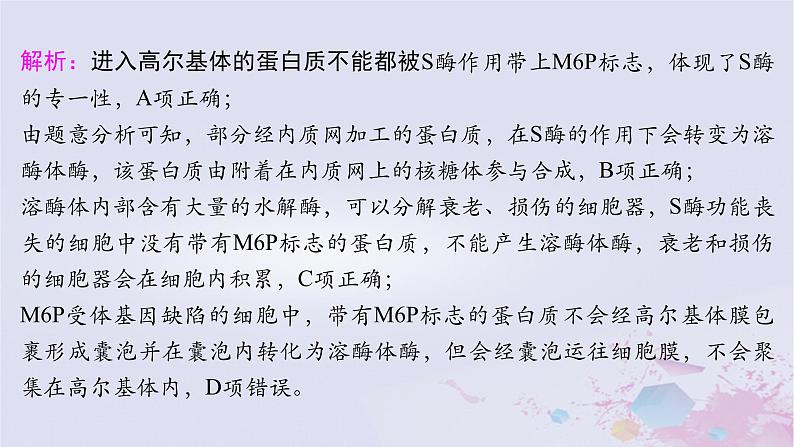 解析：进入高尔基体的蛋白质不能都被S酶作用带上M6P标志，体现了S酶的专一性，A项正确；
由题意分析可知，部分经内质网加工的蛋白质，在S酶的作用下会转变为溶酶体酶，该蛋白质由附着在内质网上的核糖体参与合成，B项正确；
溶酶体内部含有大量的水解酶，可以分解衰老、损伤的细胞器，S酶功能丧失的细胞中没有带有M6P标志的蛋白质，不能产生溶酶体酶，衰老和损伤的细胞器会在细胞内积累，C项正确；
M6P受体基因缺陷的细胞中，带有M6P标志的蛋白质不会经高尔基体膜包裹形成囊泡并在囊泡内转化为溶酶体酶，但会经囊泡运往细胞膜，不会聚集在高尔基体内，D项错误。